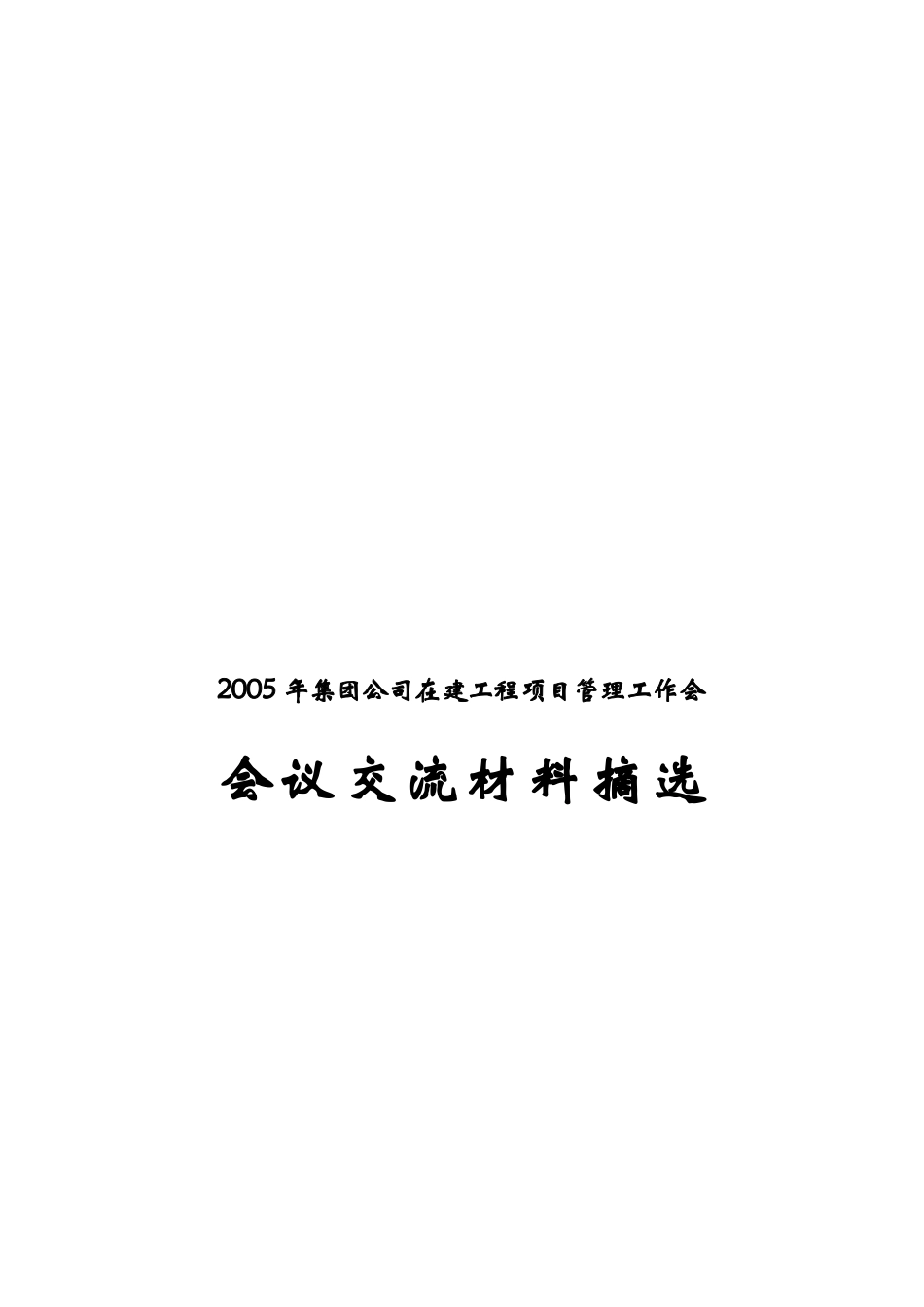 2005 年集团公司在建工程项目管理工作会

会议交流材料摘选